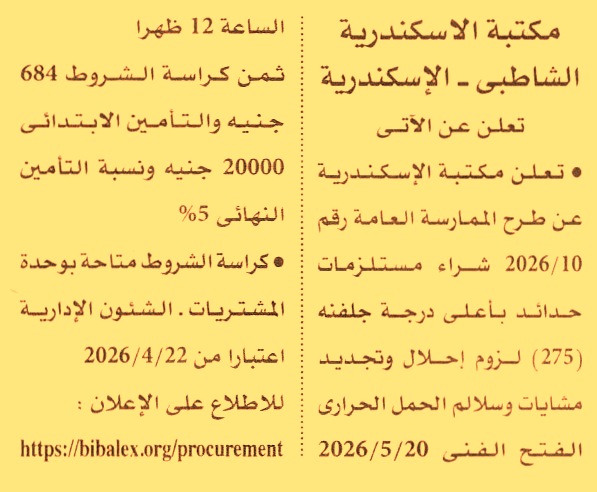 مكتبة الاسكندرية
الشاطبى - الإسكندرية
تعلن عن الآتى

• تعلن مكتبة الإسكندرية عن طرح الممارسة العامة رقم 2026/10 شراء مستلزمات حدائد بأعلى درجة جلفنه (275) لزوم إحلال وتجديد مشايات وسلالم الحمل الحرارى الفتح الفنى 2026/5/20 الساعة 12 ظهرا ثمن كراسة الشروط 684 جنيه والتأمين الابتدائى 20000 جنيه ونسبة التأمين النهائى 5%

• كراسة الشروط متاحة بوحدة المشتريات . الشئون الإدارية اعتبارا من 2026/4/22

للاطلاع على الإعلان :
https://bibalex.org/procurement